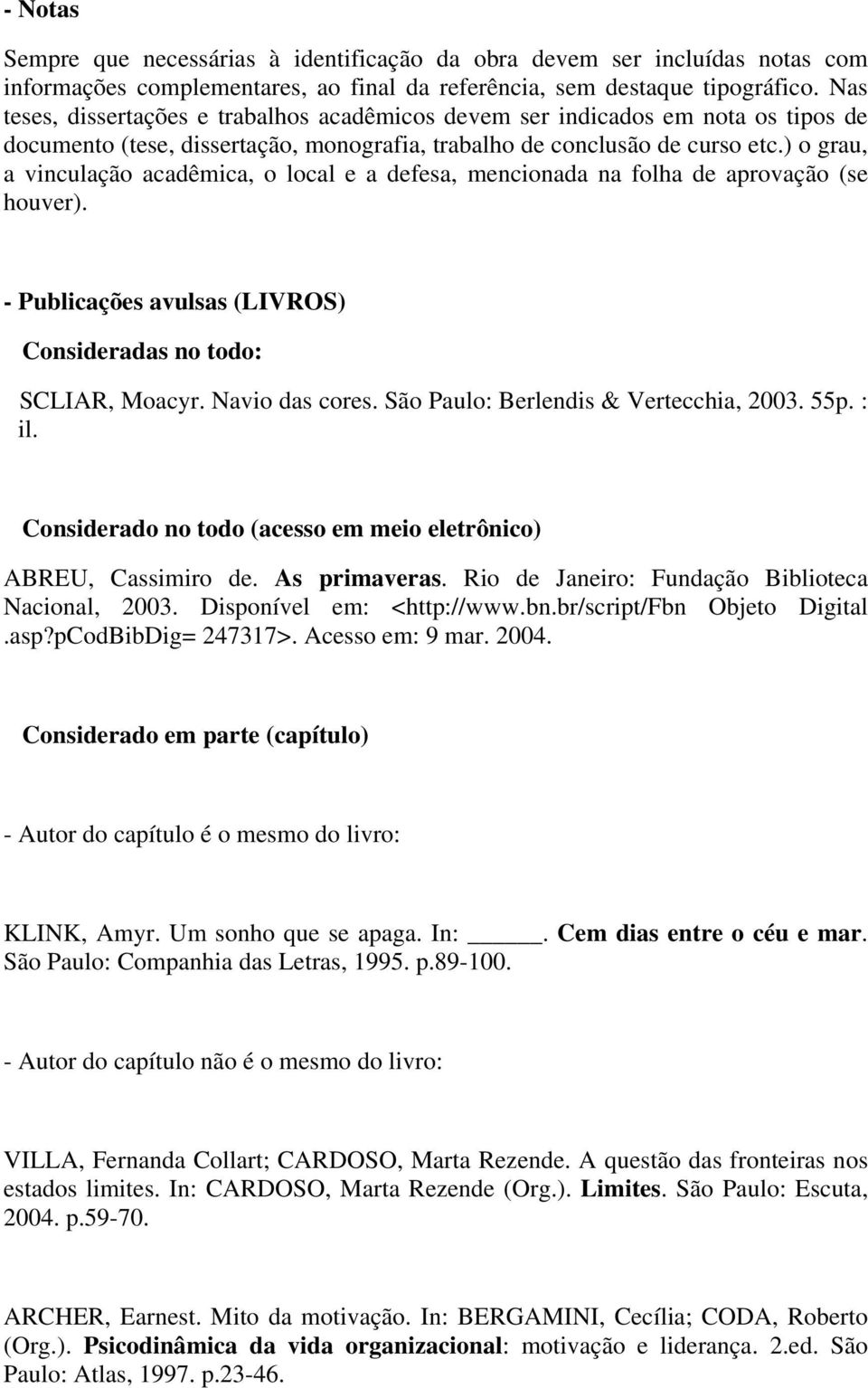 - Notas

Sempre que necessárias à identificação da obra devem ser incluídas notas com informações complementares, ao final da referência, sem destaque tipográfico. Nas teses, dissertações e trabalhos acadêmicos devem ser indicados em nota os tipos de documento (tese, dissertação, monografia, trabalho de conclusão de curso etc.) o grau, a vinculação acadêmica, o local e a defesa, mencionada na folha de aprovação (se houver).

- Publicações avulsas (LIVROS)

Consideradas no todo:

SCLIAR, Moacyr. Navio das cores. São Paulo: Berlendis & Vertecchia, 2003. 55p. : il.

Considerado no todo (acesso em meio eletrônico)

ABREU, Cassimiro de. As primaveras. Rio de Janeiro: Fundação Biblioteca Nacional, 2003. Disponível em: <http://www.bn.br/script/Fbn Objeto Digital .asp?pCodBibDig= 247317>. Acesso em: 9 mar. 2004.

Considerado em parte (capítulo)

- Autor do capítulo é o mesmo do livro:

KLINK, Amyr. Um sonho que se apaga. In: _____. Cem dias entre o céu e mar. São Paulo: Companhia das Letras, 1995. p.89-100.

- Autor do capítulo não é o mesmo do livro:

VILLA, Fernanda Collart; CARDOSO, Marta Rezende. A questão das fronteiras nos estados limites. In: CARDOSO, Marta Rezende (Org.). Limites. São Paulo: Escuta, 2004. p.59-70.

ARCHER, Earnest. Mito da motivação. In: BERGAMINI, Cecília; CODA, Roberto (Org.). Psicodinâmica da vida organizacional: motivação e liderança. 2.ed. São Paulo: Atlas, 1997. p.23-46.